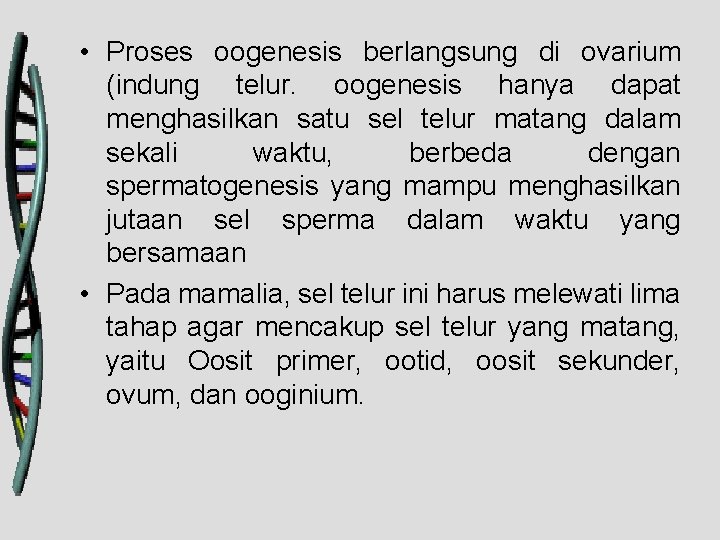 • Proses oogenesis berlangsung di ovarium (indung telur. oogenesis hanya dapat menghasilkan satu sel telur matang dalam sekali waktu, berbeda dengan spermatogenesis yang mampu menghasilkan jutaan sel sperma dalam waktu yang bersamaan

• Pada mamalia, sel telur ini harus melewati lima tahap agar mencakup sel telur yang matang, yaitu Oosit primer, ootid, oosit sekunder, ovum, dan ooginium.